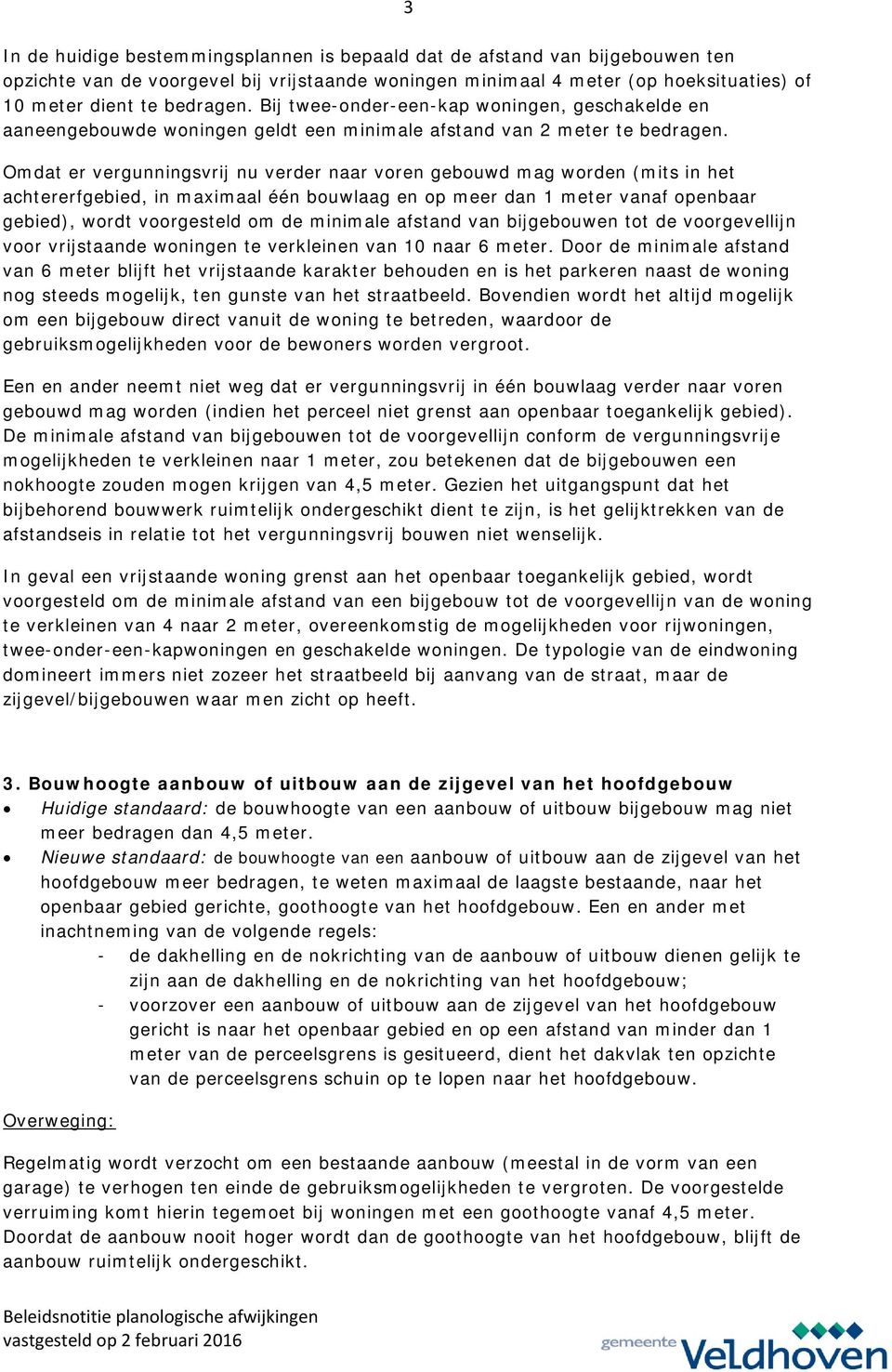 3

In de huidige bestemmingsplannen is bepaald dat de afstand van bijgebouwen ten opzichte van de voorgevel bij vrijstaande woningen minimaal 4 meter (op hoeksituaties) of 10 meter dient te bedragen. Bij twee-onder-een-kap woningen, geschakelde en aaneengebouwde woningen geldt een minimale afstand van 2 meter te bedragen.

Omdat er vergunningsvrij nu verder naar voren gebouwd mag worden (mits in het achtererfgebied, in maximaal één bouwlaag en op meer dan 1 meter vanaf openbaar gebied), wordt voorgesteld om de minimale afstand van bijgebouwen tot de voorgevellijn voor vrijstaande woningen te verkleinen van 10 naar 6 meter. Door de minimale afstand van 6 meter blijft het vrijstaande karakter behouden en is het parkeren naast de woning nog steeds mogelijk, ten gunste van het straatbeeld. Bovendien wordt het altijd mogelijk om een bijgebouw direct vanuit de woning te betreden, waardoor de gebruiksmogelijkheden voor de bewoners worden vergroot.

Een en ander neemt niet weg dat er vergunningsvrij in één bouwlaag verder naar voren gebouwd mag worden (indien het perceel niet grenst aan openbaar toegankelijk gebied). De minimale afstand van bijgebouwen tot de voorgevellijn conform de vergunningsvrije mogelijkheden te verkleinen naar 1 meter, zou betekenen dat de bijgebouwen een nokhoogte zouden mogen krijgen van 4,5 meter. Gezien het uitgangspunt dat het bijbehorend bouwwerk ruimtelijk ondergeschikt dient te zijn, is het gelijktrekken van de afstandseis in relatie tot het vergunningsvrij bouwen niet wenselijk.

In geval een vrijstaande woning grenst aan het openbaar toegankelijk gebied, wordt voorgesteld om de minimale afstand van een bijgebouw tot de voorgevellijn van de woning te verkleinen van 4 naar 2 meter, overeenkomstig de mogelijkheden voor rijwoningen, twee-onder-een-kapwoningen en geschakelde woningen. De typologie van de eindwoning domineert immers niet zozeer het straatbeeld bij aanvang van de straat, maar de zijgevel/bijgebouwen waar men zicht op heeft.

3. Bouwhoogte aanbouw of uitbouw aan de zijgevel van het hoofdgebouw
• Huidige standaard: de bouwhoogte van een aanbouw of uitbouw bijgebouw mag niet meer bedragen dan 4,5 meter.
• Nieuwe standaard: de bouwhoogte van een aanbouw of uitbouw aan de zijgevel van het hoofdgebouw meer bedragen, te weten maximaal de laagste bestaande, naar het openbaar gebied gerichte, goothoogte van het hoofdgebouw. Een en ander met inachtneming van de volgende regels:
- de dakhelling en de nokrichting van de aanbouw of uitbouw dienen gelijk te zijn aan de dakhelling en de nokrichting van het hoofdgebouw;
- voorzover een aanbouw of uitbouw aan de zijgevel van het hoofdgebouw gericht is naar het openbaar gebied en op een afstand van minder dan 1 meter van de perceelsgrens is gesitueerd, dient het dakvlak ten opzichte van de perceelsgrens schuin op te lopen naar het hoofdgebouw.

Overweging:

Regelmatig wordt verzocht om een bestaande aanbouw (meestal in de vorm van een garage) te verhogen ten einde de gebruiksmogelijkheden te vergroten. De voorgestelde verruiming komt hierin tegemoet bij woningen met een goothoogte vanaf 4,5 meter. Doordat de aanbouw nooit hoger wordt dan de goothoogte van het hoofdgebouw, blijft de aanbouw ruimtelijk ondergeschikt.

Beleidsnotitie planologische afwijkingen
vastgesteld op 2 februari 2016

gemeente Veldhoven